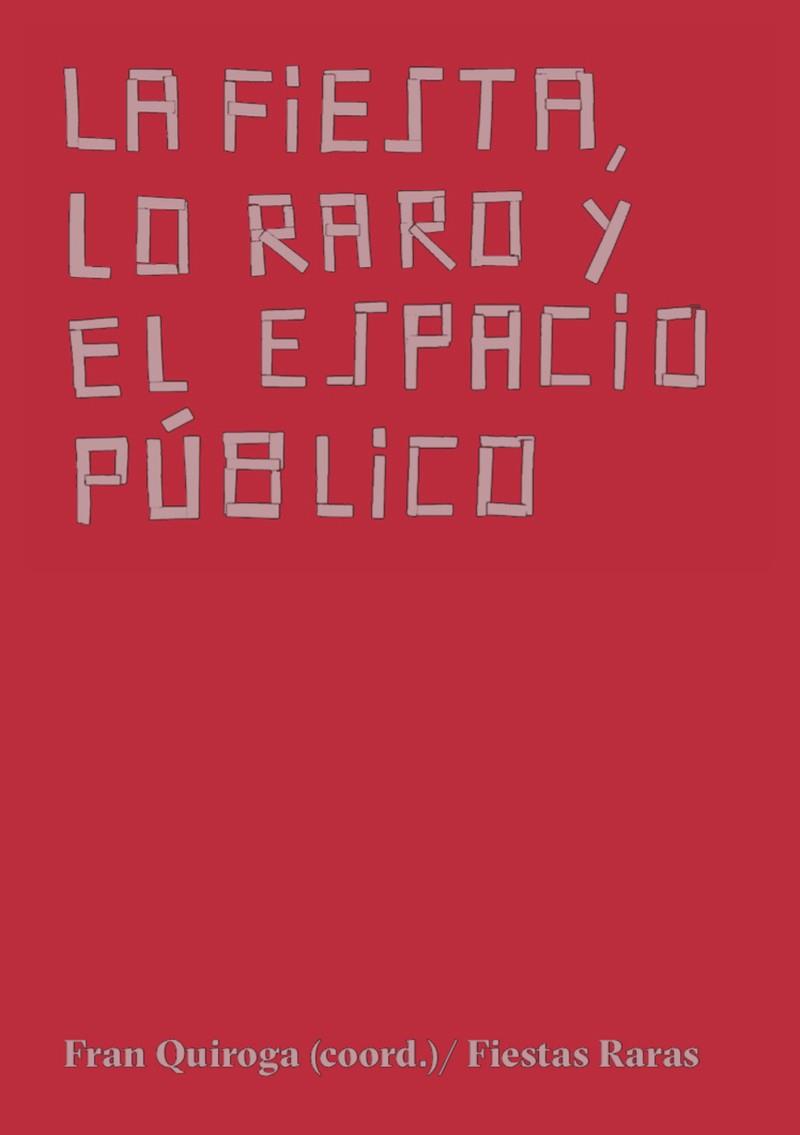 LA FIESTA, LO RARO Y EL ESPACIO PÚBLICO

Fran Quiroga (coord.)/ Fiestas Raras